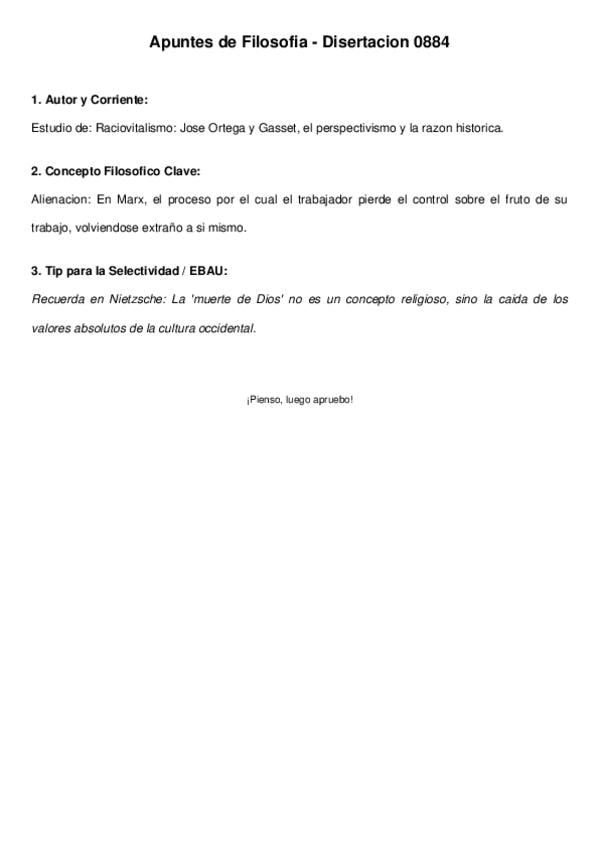 Apuntes de Filosofia - Disertacion 0884

1. Autor y Corriente:

Estudio de: Raciovitalismo: Jose Ortega y Gasset, el perspectivismo y la razon historica.

2. Concepto Filosofico Clave:

Alienacion: En Marx, el proceso por el cual el trabajador pierde el control sobre el fruto de su trabajo, volviendose extraño a si mismo.

3. Tip para la Selectividad / EBAU:

Recuerda en Nietzsche: La 'muerte de Dios' no es un concepto religioso, sino la caida de los valores absolutos de la cultura occidental.

¡Pienso, luego apruebo!